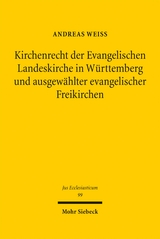 ANDREAS WEISS

Kirchenrecht der Evangelischen Landeskirche in Württemberg und ausgewählter evangelischer Freikirchen

Jus Ecclesiasticum
99

Mohr Siebeck